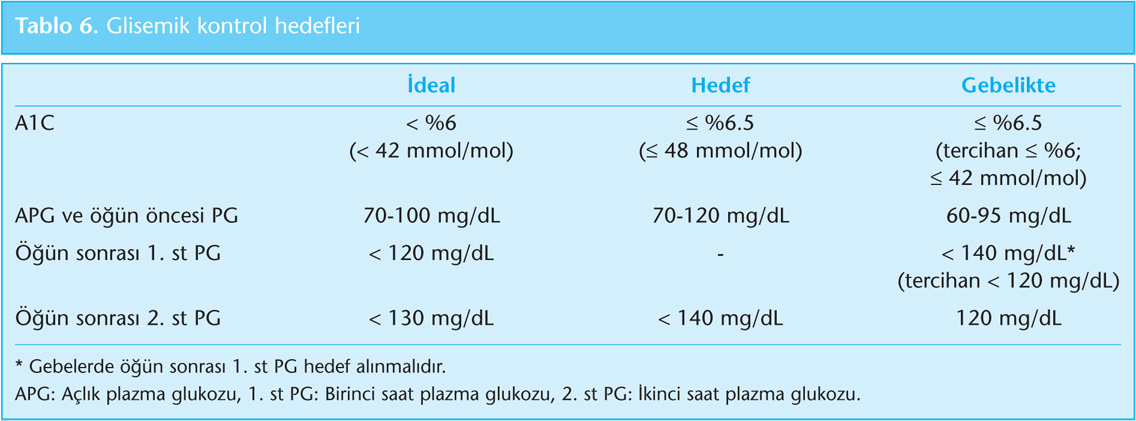 Tablo 6. Glisemik kontrol hedefleri

|  | İdeal | Hedef | Gebelikte |
|---|---|---|---|
| A1C | < %6 (< 42 mmol/mol) | ≤ %6.5 (≤ 48 mmol/mol) | ≤ %6.5 (tercihan ≤ %6; ≤ 42 mmol/mol) |
| APG ve öğün öncesi PG | 70-100 mg/dL | 70-120 mg/dL | 60-95 mg/dL |
| Öğün sonrası 1. st PG | < 120 mg/dL | - | < 140 mg/dL* (tercihan < 120 mg/dL) |
| Öğün sonrası 2. st PG | < 130 mg/dL | < 140 mg/dL | 120 mg/dL |

* Gebelerde öğün sonrası 1. st PG hedef alınmalıdır.

APG: Açlık plazma glukozu, 1. st PG: Birinci saat plazma glukozu, 2. st PG: İkinci saat plazma glukozu.